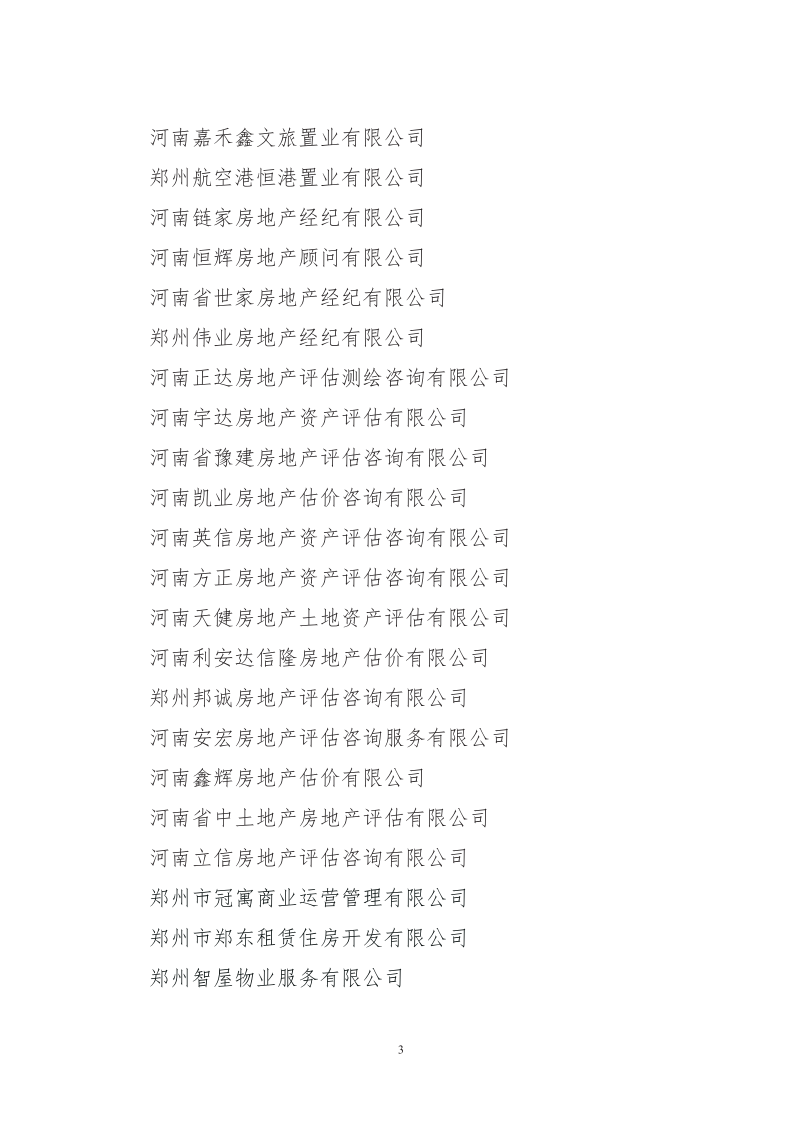 河南嘉禾鑫文旅置业有限公司
郑州航空港恒港置业有限公司
河南链家房地产经纪有限公司
河南恒辉房地产顾问有限公司
河南省世家房地产经纪有限公司
郑州伟业房地产经纪有限公司
河南正达房地产评估测绘咨询有限公司
河南宇达房地产资产评估有限公司
河南省豫建房地产评估咨询有限公司
河南凯业房地产估价咨询有限公司
河南英信房地产资产评估咨询有限公司
河南方正房地产资产评估咨询有限公司
河南天健房地产土地资产评估有限公司
河南利安达信隆房地产估价有限公司
郑州邦诚房地产评估咨询有限公司
河南安宏房地产评估咨询服务有限公司
河南鑫辉房地产估价有限公司
河南省中土地产房地产评估有限公司
河南立信房地产评估咨询有限公司
郑州市冠寓商业运营管理有限公司
郑州市郑东租赁住房开发有限公司
郑州智屋物业服务有限公司

3